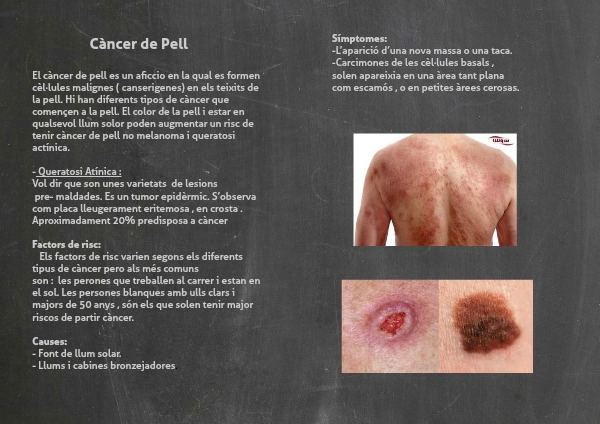 Càncer de Pell

El càncer de pell es un aficcio en la qual es formen cèl·lules malignes ( canserigenes) en els teixits de la pell. Hi han diferents tipos de càncer que començen a la pell. El color de la pell i estar en qualsevol llum solor poden augmentar un risc de tenir càncer de pell no melanoma i queratosi actínica.

- Queratosi Atínica :
Vol dir que son unes varietats de lesions pre- maldades. Es un tumor epidèrmic. S'observa com placa lleugerament eritemosa , en crosta . Aproximadament 20% predisposa a càncer

Factors de risc:
Els factors de risc varien segons els diferents tipus de càncer pero als més comuns son : les perones que treballen al carrer i estan en el sol. Les persones blanques amb ulls clars i majors de 50 anys , són els que solen tenir major riscos de partir càncer.

Causes:
- Font de llum solar.
- Llums i cabines bronzejadores

Símptomes:
-L'aparició d'una nova massa o una taca.
-Carcimones de les cèl·lules basals , solen apareixia en una àrea tant plana com escamós , o en petites àrees cerosas.